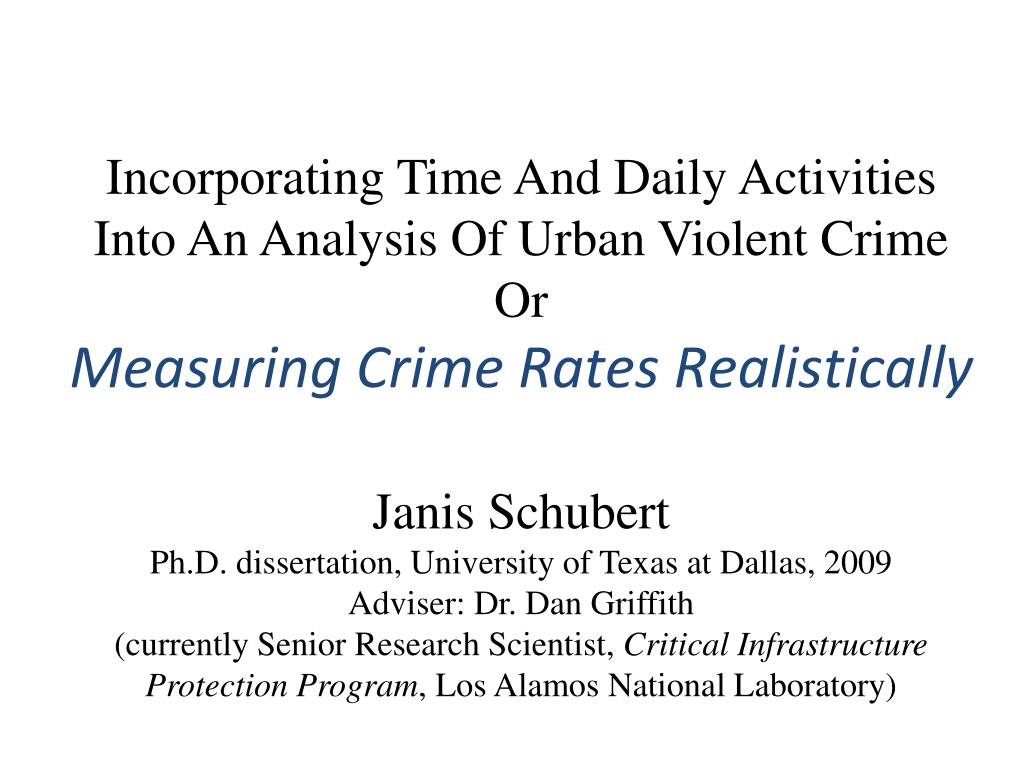 Incorporating Time And Daily Activities Into An Analysis Of Urban Violent Crime
Or
Measuring Crime Rates Realistically

Janis Schubert
Ph.D. dissertation, University of Texas at Dallas, 2009
Adviser: Dr. Dan Griffith
(currently Senior Research Scientist, Critical Infrastructure Protection Program, Los Alamos National Laboratory)